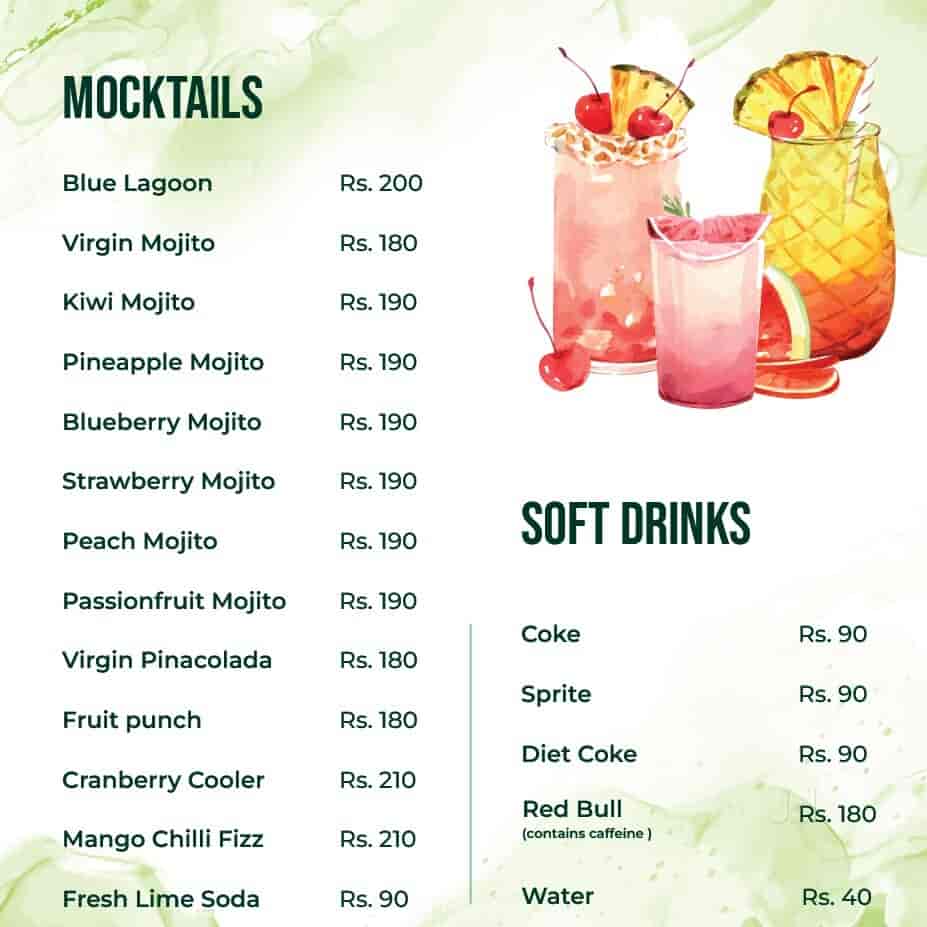 MOCKTAILS

Blue Lagoon Rs. 200
Virgin Mojito Rs. 180
Kiwi Mojito Rs. 190
Pineapple Mojito Rs. 190
Blueberry Mojito Rs. 190
Strawberry Mojito Rs. 190
Peach Mojito Rs. 190
Passionfruit Mojito Rs. 190
Virgin Pinacolada Rs. 180
Fruit punch Rs. 180
Cranberry Cooler Rs. 210
Mango Chilli Fizz Rs. 210
Fresh Lime Soda Rs. 90

SOFT DRINKS

Coke Rs. 90
Sprite Rs. 90
Diet Coke Rs. 90
Red Bull Rs. 180
(contains caffeine )
Water Rs. 40